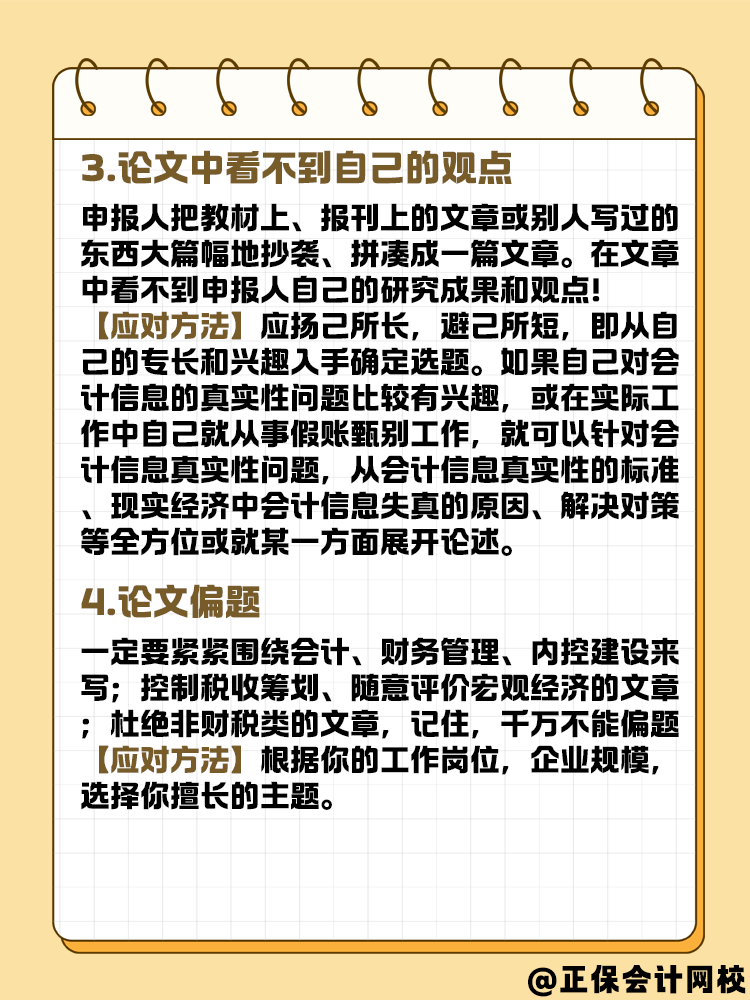 3.论文中看不到自己的观点

申报人把教材上、报刊上的文章或别人写过的东西大篇幅地抄袭、拼凑成一篇文章。在文章中看不到申报人自己的研究成果和观点!

【应对方法】应扬己所长，避己所短，即从自己的专长和兴趣入手确定选题。如果自己对会计信息的真实性问题比较有兴趣，或在实际工作中自己就从事假账甄别工作，就可以针对会计信息真实性问题，从会计信息真实性的标准、现实经济中会计信息失真的原因、解决对策等全方位或就某一方面展开论述。

4.论文偏题

一定要紧紧围绕会计、财务管理、内控建设来写；控制税收筹划、随意评价宏观经济的文章；杜绝非财税类的文章，记住，千万不能偏题

【应对方法】根据你的工作岗位，企业规模，选择你擅长的主题。

@正保会计网校